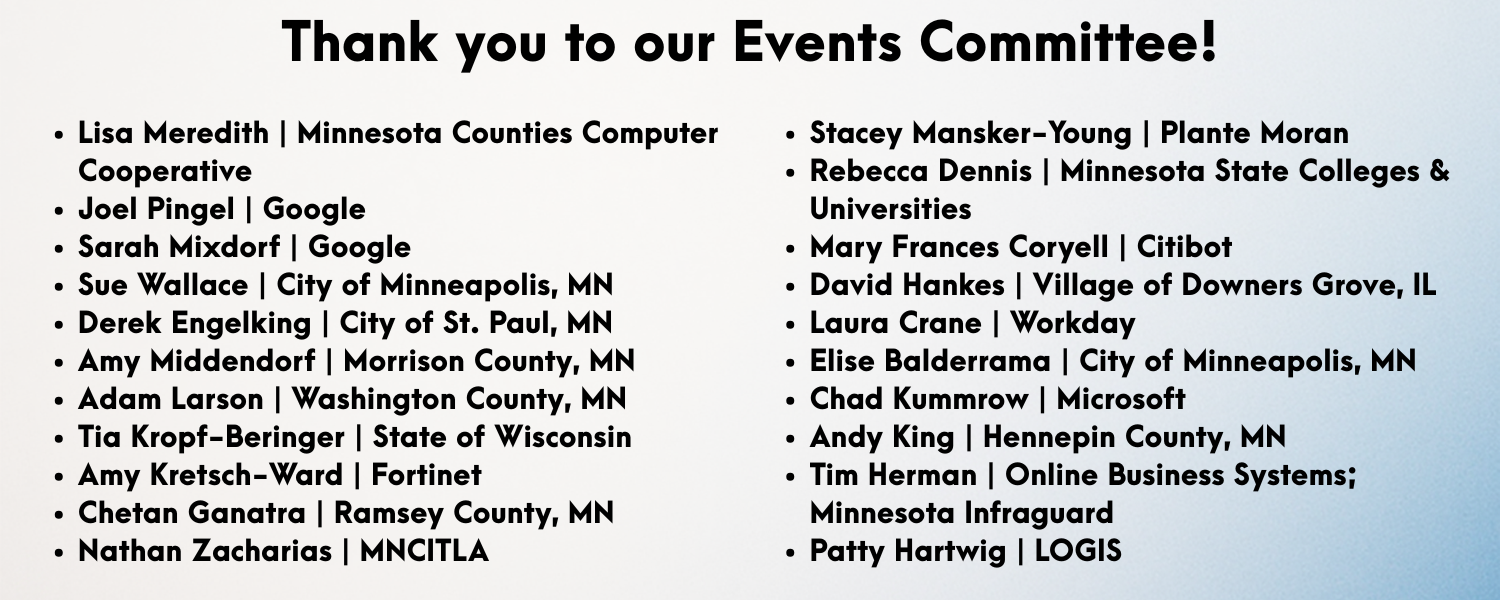 Thank you to our Events Committee!

• Lisa Meredith | Minnesota Counties Computer Cooperative
• Joel Pingel | Google
• Sarah Mixdorf | Google
• Sue Wallace | City of Minneapolis, MN
• Derek Engelking | City of St. Paul, MN
• Amy Middendorf | Morrison County, MN
• Adam Larson | Washington County, MN
• Tia Kropf-Beringer | State of Wisconsin
• Amy Kretsch-Ward | Fortinet
• Chetan Ganatra | Ramsey County, MN
• Nathan Zacharias | MNCITLA

• Stacey Mansker-Young | Plante Moran
• Rebecca Dennis | Minnesota State Colleges & Universities
• Mary Frances Coryell | Citibot
• David Hankes | Village of Downers Grove, IL
• Laura Crane | Workday
• Elise Balderrama | City of Minneapolis, MN
• Chad Kummrow | Microsoft
• Andy King | Hennepin County, MN
• Tim Herman | Online Business Systems; Minnesota Infraguard
• Patty Hartwig | LOGIS